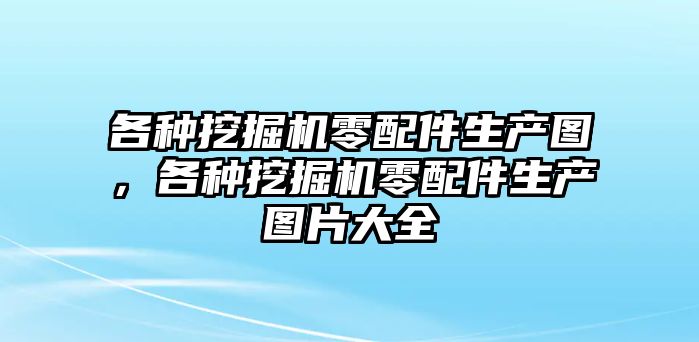 各种挖掘机零配件生产图，各种挖掘机零配件生产图片大全